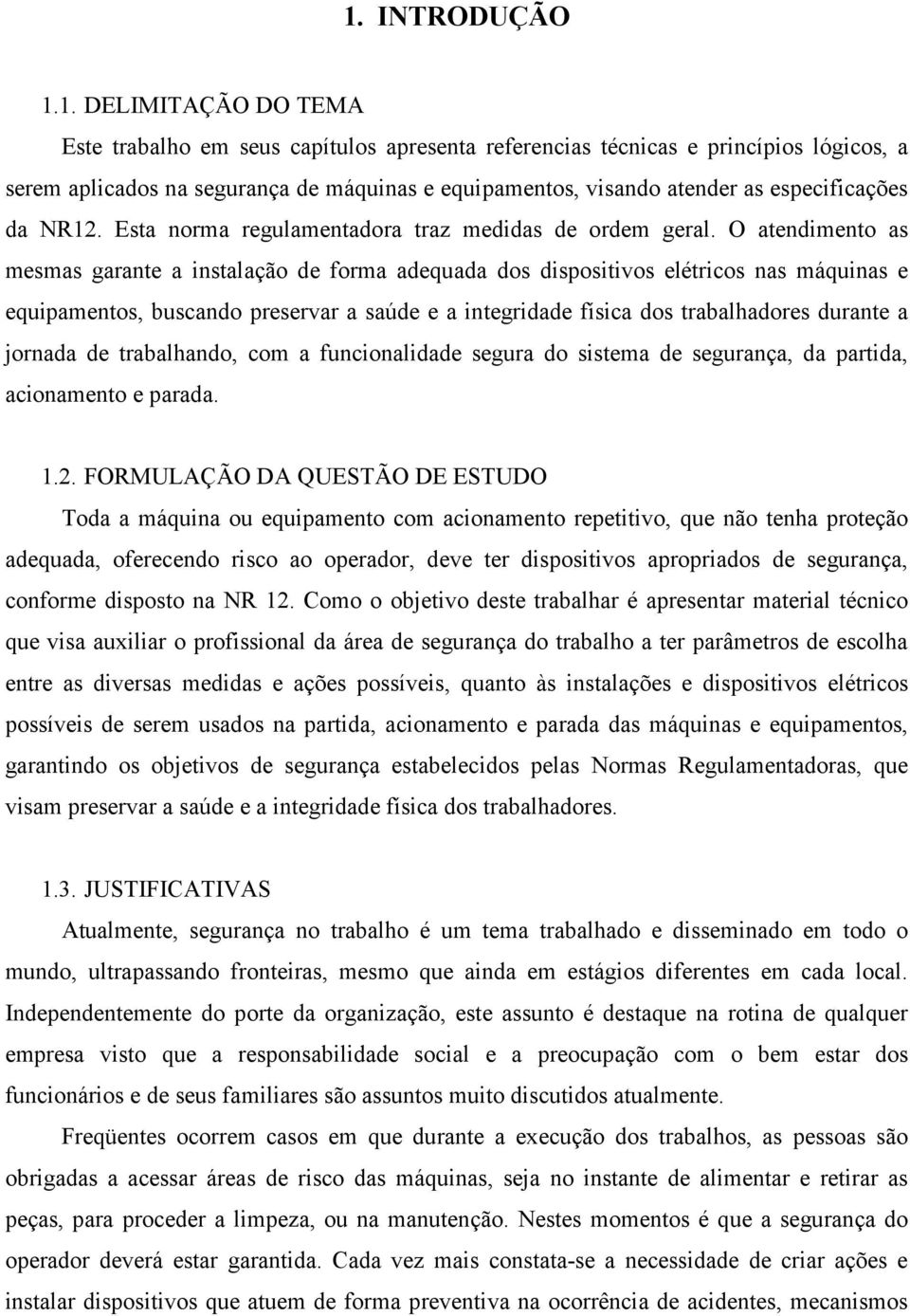 1. INTRODUÇÃO

1.1. DELIMITAÇÃO DO TEMA

Este trabalho em seus capítulos apresenta referencias técnicas e princípios lógicos, a serem aplicados na segurança de máquinas e equipamentos, visando atender as especificações da NR12. Esta norma regulamentadora traz medidas de ordem geral. O atendimento as mesmas garante a instalação de forma adequada dos dispositivos elétricos nas máquinas e equipamentos, buscando preservar a saúde e a integridade física dos trabalhadores durante a jornada de trabalhando, com a funcionalidade segura do sistema de segurança, da partida, acionamento e parada.

1.2. FORMULAÇÃO DA QUESTÃO DE ESTUDO

Toda a máquina ou equipamento com acionamento repetitivo, que não tenha proteção adequada, oferecendo risco ao operador, deve ter dispositivos apropriados de segurança, conforme disposto na NR 12. Como o objetivo deste trabalhar é apresentar material técnico que visa auxiliar o profissional da área de segurança do trabalho a ter parâmetros de escolha entre as diversas medidas e ações possíveis, quanto às instalações e dispositivos elétricos possíveis de serem usados na partida, acionamento e parada das máquinas e equipamentos, garantindo os objetivos de segurança estabelecidos pelas Normas Regulamentadoras, que visam preservar a saúde e a integridade física dos trabalhadores.

1.3. JUSTIFICATIVAS

Atualmente, segurança no trabalho é um tema trabalhado e disseminado em todo o mundo, ultrapassando fronteiras, mesmo que ainda em estágios diferentes em cada local. Independentemente do porte da organização, este assunto é destaque na rotina de qualquer empresa visto que a responsabilidade social e a preocupação com o bem estar dos funcionários e de seus familiares são assuntos muito discutidos atualmente.

Freqüentes ocorrem casos em que durante a execução dos trabalhos, as pessoas são obrigadas a acessar áreas de risco das máquinas, seja no instante de alimentar e retirar as peças, para proceder a limpeza, ou na manutenção. Nestes momentos é que a segurança do operador deverá estar garantida. Cada vez mais constata-se a necessidade de criar ações e instalar dispositivos que atuem de forma preventiva na ocorrência de acidentes, mecanismos